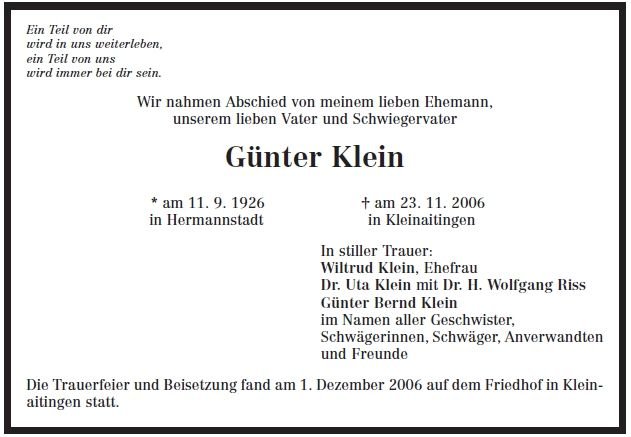 Ein Teil von dir
wird in uns weiterleben,
ein Teil von uns
wird immer bei dir sein.

Wir nahmen Abschied von meinem lieben Ehemann,
unserem lieben Vater und Schwiegervater

Günter Klein

* am 11. 9. 1926
in Hermannstadt

† am 23. 11. 2006
in Kleinaitingen

In stiller Trauer:
Wiltrud Klein, Ehefrau
Dr. Uta Klein mit Dr. H. Wolfgang Riss
Günter Bernd Klein
im Namen aller Geschwister,
Schwägerinnen, Schwäger, Anverwandten
und Freunde

Die Trauerfeier und Beisetzung fand am 1. Dezember 2006 auf dem Friedhof in Kleinaitingen statt.